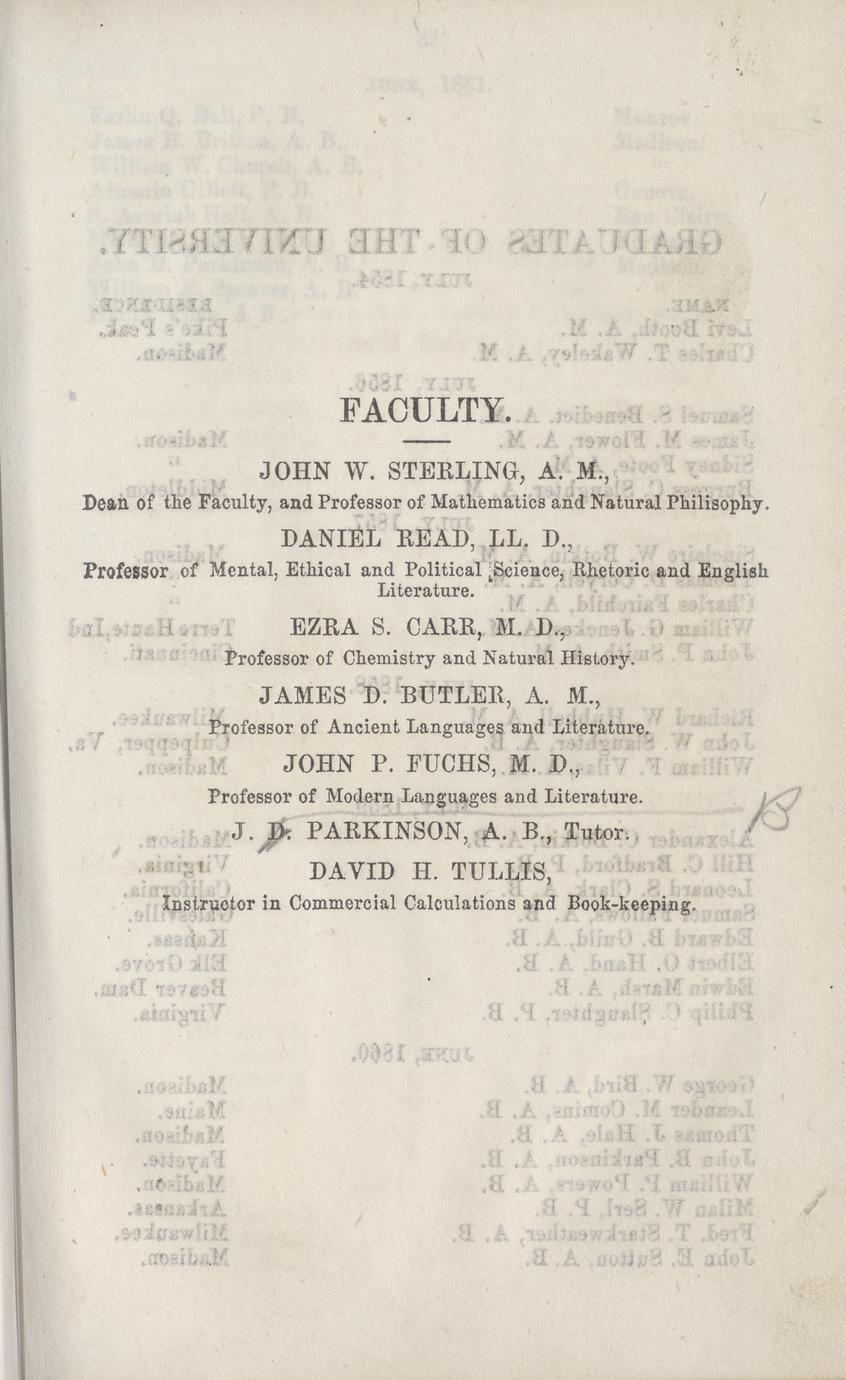 FACULTY.

JOHN W. STERLING, A. M.,
Dean of the Faculty, and Professor of Mathematics and Natural Philisophy.

DANIEL READ, LL. D.,
Professor of Mental, Ethical and Political Science, Rhetoric and English Literature.

EZRA S. CARR, M. D.,
Professor of Chemistry and Natural History.

JAMES D. BUTLER, A. M.,
Professor of Ancient Languages and Literature.

JOHN P. FUCHS, M. D.,
Professor of Modern Languages and Literature.

J. D. PARKINSON, A. B., Tutor.

DAVID H. TULLIS,
Instructor in Commercial Calculations and Book-keeping.

18